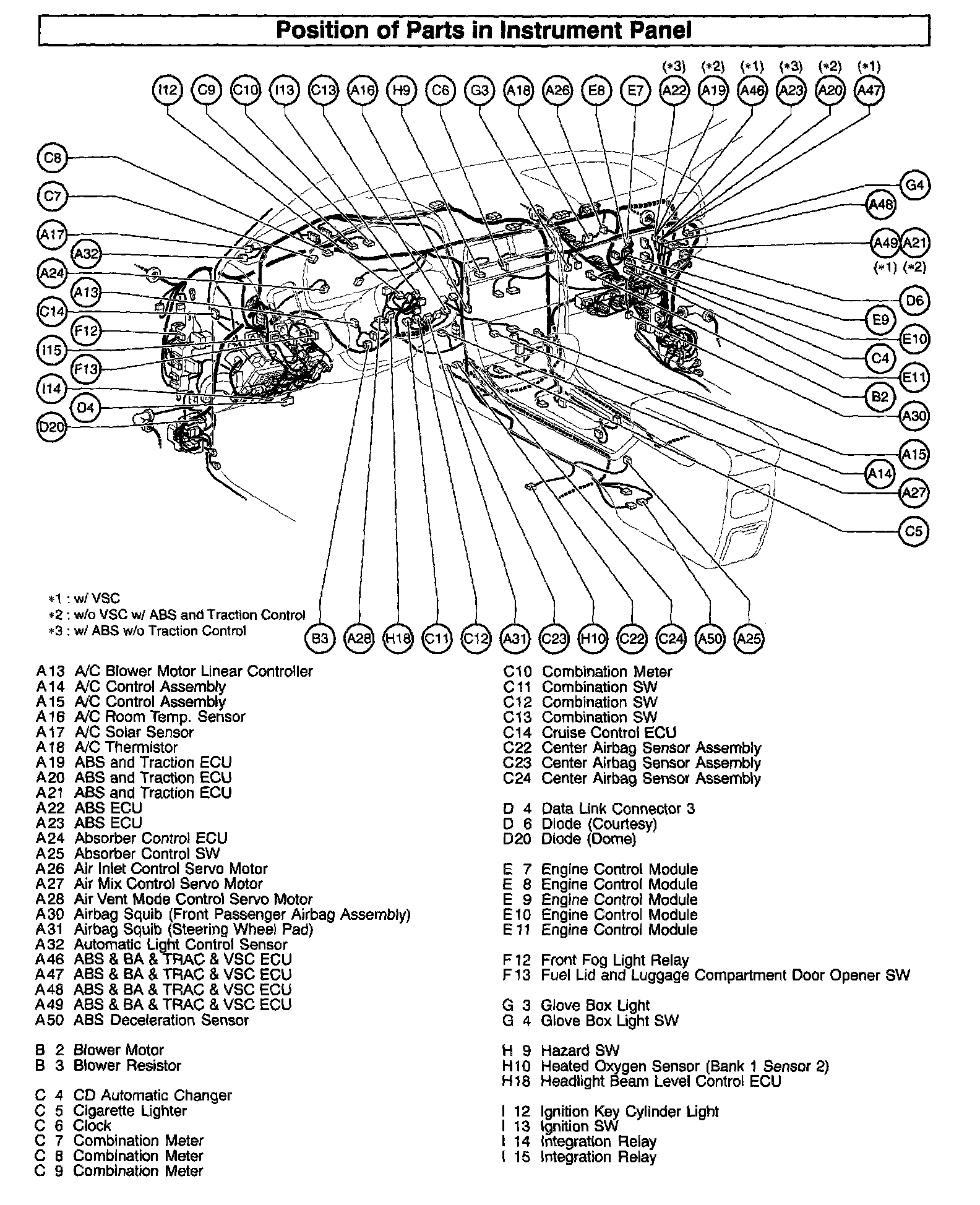 Position of Parts in Instrument Panel

(*3) (*2) (*1) (*3) (*2) (*1)

I12 C9 C10 I13 C13 A16 H9 C6 G3 A18 A26 E8 E7 A22 A19 A46 A23 A20 A47

C8
C7
A17
A32
A24
A13
C14
F12
I15
F13
I14
D4
D20

G4
A48
A49 A21
(*1) (*2)
D6
E9
E10
C4
E11
B2
A30
A15
A14
A27
C5

*1 : w/ VSC
*2 : w/o VSC w/ ABS and Traction Control
*3 : w/ ABS w/o Traction Control

B3 A28 H18 C11 C12 A31 C23 H10 C22 C24 A50 A25

A13 A/C Blower Motor Linear Controller
A14 A/C Control Assembly
A15 A/C Control Assembly
A16 A/C Room Temp. Sensor
A17 A/C Solar Sensor
A18 A/C Thermistor
A19 ABS and Traction ECU
A20 ABS and Traction ECU
A21 ABS and Traction ECU
A22 ABS ECU
A23 ABS ECU
A24 Absorber Control ECU
A25 Absorber Control SW
A26 Air Inlet Control Servo Motor
A27 Air Mix Control Servo Motor
A28 Air Vent Mode Control Servo Motor
A30 Airbag Squib (Front Passenger Airbag Assembly)
A31 Airbag Squib (Steering Wheel Pad)
A32 Automatic Light Control Sensor
A46 ABS & BA & TRAC & VSC ECU
A47 ABS & BA & TRAC & VSC ECU
A48 ABS & BA & TRAC & VSC ECU
A49 ABS & BA & TRAC & VSC ECU
A50 ABS Deceleration Sensor

B 2 Blower Motor
B 3 Blower Resistor

C 4 CD Automatic Changer
C 5 Cigarette Lighter
C 6 Clock
C 7 Combination Meter
C 8 Combination Meter
C 9 Combination Meter
C10 Combination Meter
C11 Combination SW
C12 Combination SW
C13 Combination SW
C14 Cruise Control ECU
C22 Center Airbag Sensor Assembly
C23 Center Airbag Sensor Assembly
C24 Center Airbag Sensor Assembly

D 4 Data Link Connector 3
D 6 Diode (Courtesy)
D20 Diode (Dome)

E 7 Engine Control Module
E 8 Engine Control Module
E 9 Engine Control Module
E10 Engine Control Module
E11 Engine Control Module

F12 Front Fog Light Relay
F13 Fuel Lid and Luggage Compartment Door Opener SW

G 3 Glove Box Light
G 4 Glove Box Light SW

H 9 Hazard SW
H10 Heated Oxygen Sensor (Bank 1 Sensor 2)
H18 Headlight Beam Level Control ECU

I 12 Ignition Key Cylinder Light
I 13 Ignition SW
I 14 Integration Relay
I 15 Integration Relay